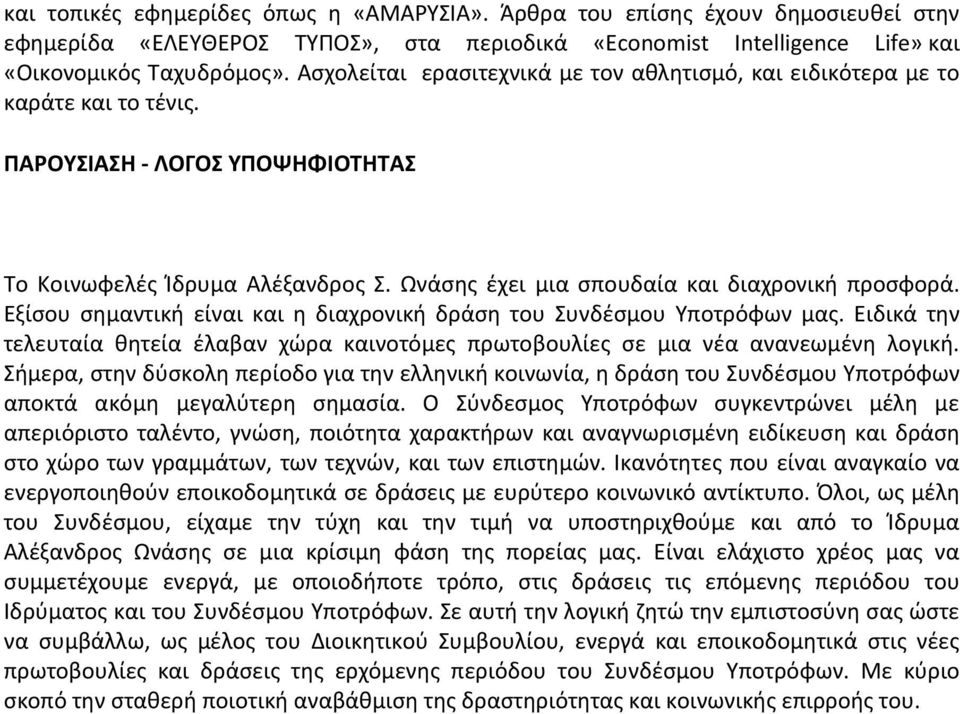 και τοπικές εφημερίδες όπως η «ΑΜΑΡΥΣΙΑ». Άρθρα του επίσης έχουν δημοσιευθεί στην εφημερίδα «ΕΛΕΥΘΕΡΟΣ ΤΥΠΟΣ», στα περιοδικά «Economist Intelligence Life» και «Οικονομικός Ταχυδρόμος». Ασχολείται ερασιτεχνικά με τον αθλητισμό, και ειδικότερα με το καράτε και το τένις.

ΠΑΡΟΥΣΙΑΣΗ - ΛΟΓΟΣ ΥΠΟΨΗΦΙΟΤΗΤΑΣ

Το Κοινωφελές Ίδρυμα Αλέξανδρος Σ. Ωνάσης έχει μια σπουδαία και διαχρονική προσφορά. Εξίσου σημαντική είναι και η διαχρονική δράση του Συνδέσμου Υποτρόφων μας. Ειδικά την τελευταία θητεία έλαβαν χώρα καινοτόμες πρωτοβουλίες σε μια νέα ανανεωμένη λογική. Σήμερα, στην δύσκολη περίοδο για την ελληνική κοινωνία, η δράση του Συνδέσμου Υποτρόφων αποκτά ακόμη μεγαλύτερη σημασία. Ο Σύνδεσμος Υποτρόφων συγκεντρώνει μέλη με απεριόριστο ταλέντο, γνώση, ποιότητα χαρακτήρων και αναγνωρισμένη ειδίκευση και δράση στο χώρο των γραμμάτων, των τεχνών, και των επιστημών. Ικανότητες που είναι αναγκαίο να ενεργοποιηθούν εποικοδομητικά σε δράσεις με ευρύτερο κοινωνικό αντίκτυπο. Όλοι, ως μέλη του Συνδέσμου, είχαμε την τύχη και την τιμή να υποστηριχθούμε και από το Ίδρυμα Αλέξανδρος Ωνάσης σε μια κρίσιμη φάση της πορείας μας. Είναι ελάχιστο χρέος μας να συμμετέχουμε ενεργά, με οποιοδήποτε τρόπο, στις δράσεις τις επόμενης περιόδου του Ιδρύματος και του Συνδέσμου Υποτρόφων. Σε αυτή την λογική ζητώ την εμπιστοσύνη σας ώστε να συμβάλλω, ως μέλος του Διοικητικού Συμβουλίου, ενεργά και εποικοδομητικά στις νέες πρωτοβουλίες και δράσεις της ερχόμενης περιόδου του Συνδέσμου Υποτρόφων. Με κύριο σκοπό την σταθερή ποιοτική αναβάθμιση της δραστηριότητας και κοινωνικής επιρροής του.